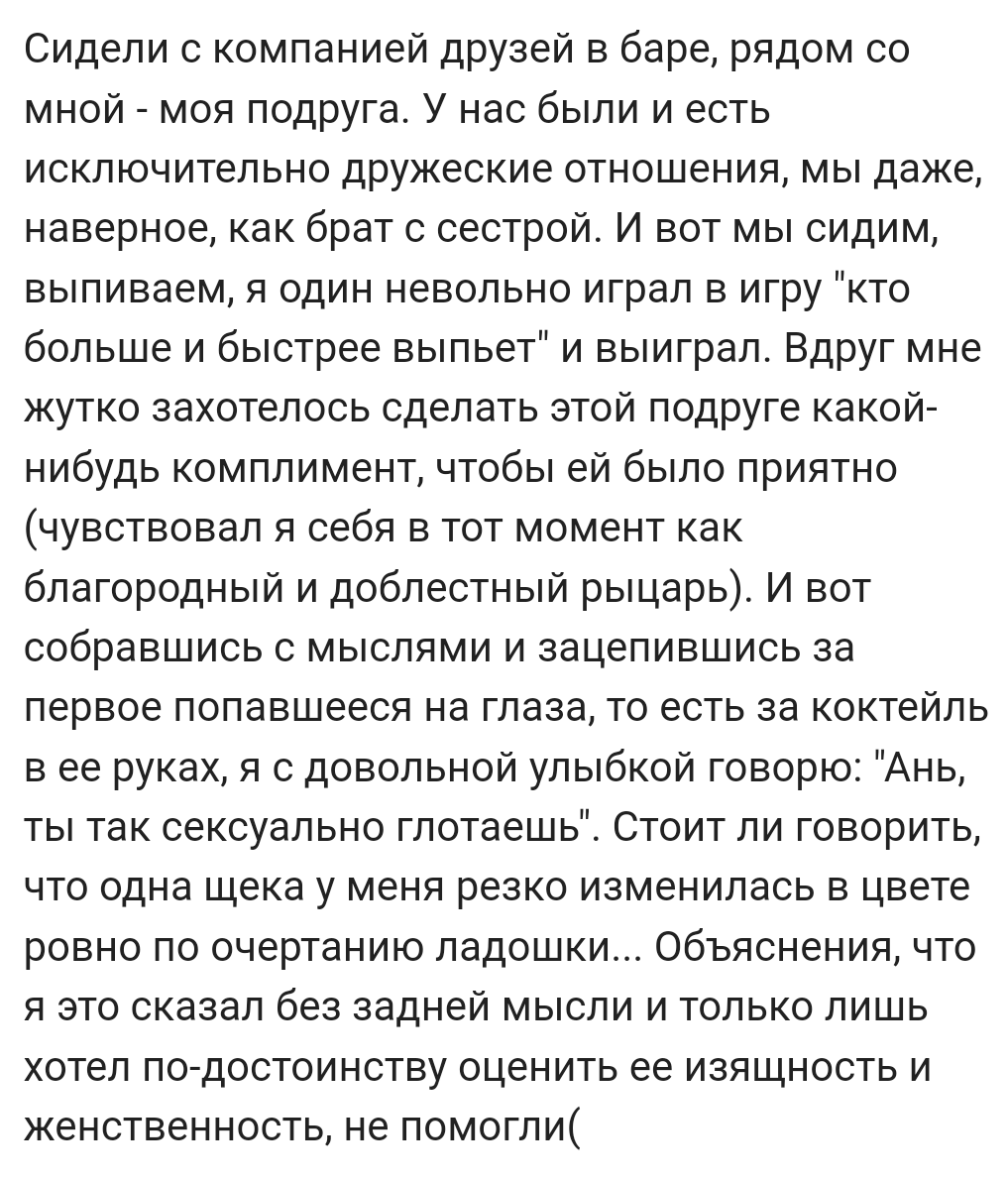 Сидели с компанией друзей в баре, рядом со мной - моя подруга. У нас были и есть исключительно дружеские отношения, мы даже, наверное, как брат с сестрой. И вот мы сидим, выпиваем, я один невольно играл в игру "кто больше и быстрее выпьет" и выиграл. Вдруг мне жутко захотелось сделать этой подруге какой-нибудь комплимент, чтобы ей было приятно (чувствовал я себя в тот момент как благородный и доблестный рыцарь). И вот собравшись с мыслями и зацепившись за первое попавшееся на глаза, то есть за коктейль в ее руках, я с довольной улыбкой говорю: "Ань, ты так сексуально глотаешь". Стоит ли говорить, что одна щека у меня резко изменилась в цвете ровно по очертанию ладошки... Объяснения, что я это сказал без задней мысли и только лишь хотел по-достоинству оценить ее изящность и женственность, не помогли(